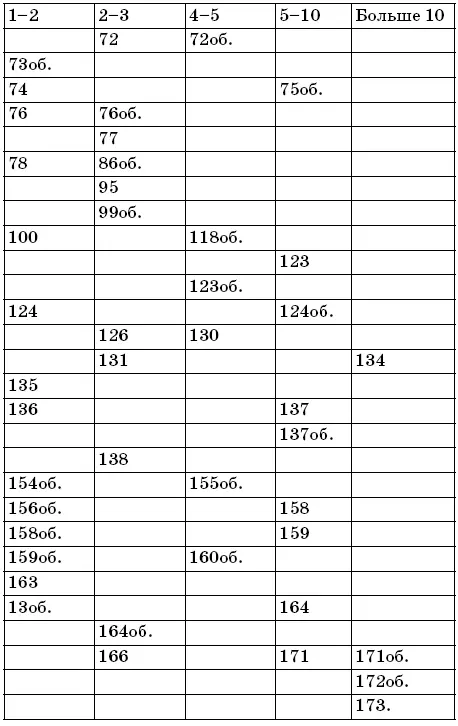 | 1–2 | 2–3 | 4–5 | 5–10 | Больше 10 |
|---|---|---|---|---|
| | 72 | 72об. | | |
| 73об. | | | | |
| 74 | | | 75об. | |
| 76 | 76об. | | | |
| | 77 | | | |
| 78 | 86об. | | | |
| | 95 | | | |
| | 99об. | | | |
| 100 | | 118об. | | |
| | | | 123 | |
| | | 123об. | | |
| 124 | | | 124об. | |
| | 126 | 130 | | |
| | 131 | | | 134 |
| 135 | | | | |
| 136 | | | 137 | |
| | | | 137об. | |
| | 138 | | | |
| 154об. | | 155об. | | |
| 156об. | | | 158 | |
| 158об. | | | 159 | |
| 159об. | | 160об. | | |
| 163 | | | | |
| 13об. | | | 164 | |
| | 164об. | | | |
| | 166 | | 171 | 171об. |
| | | | | 172об. |
| | | | | 173. |